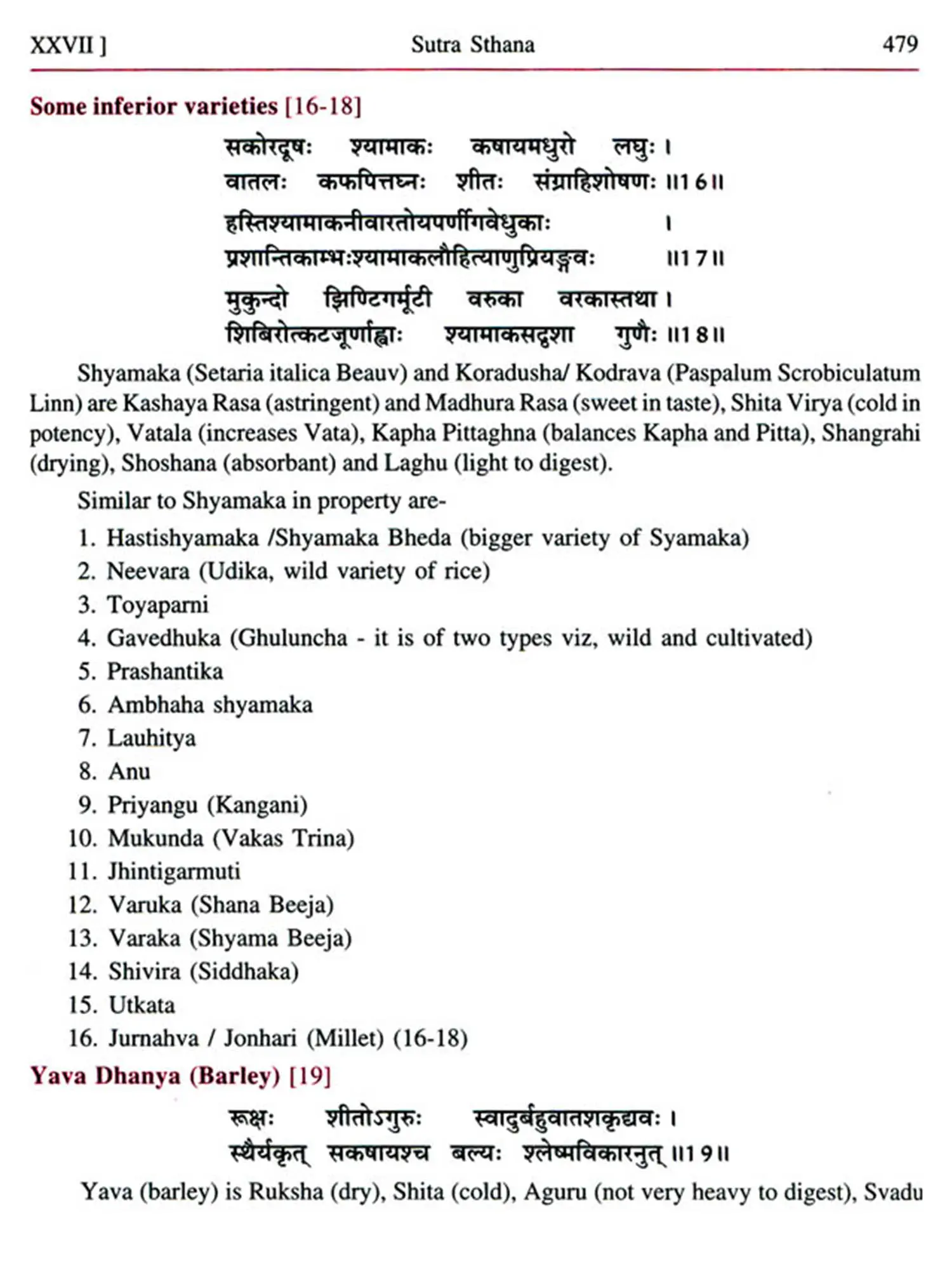 XXVII ] Sutra Sthana 479

Some inferior varieties [16-18]

सकोरदूषः श्यामाकः कषायमधुरो लघुः ।
वातलः कफपित्तघ्नः शीतः संग्राहिशोषणः ॥16॥

हस्तिश्यामाकनीवारतोयपर्णीगवेधुकाः ।
प्रशान्तिकाम्भःश्यामाकलौहित्याणुप्रियङ्गवः ॥17॥

मुकुन्दो झिण्टिगर्मूटी वरुका वरकास्तथा ।
शिबिरोत्कटजूर्णाह्वाः श्यामाकसदृशा गुणैः ॥18॥

Shyamaka (Setaria italica Beauv) and Koradusha/ Kodrava (Paspalum Scrobiculatum Linn) are Kashaya Rasa (astringent) and Madhura Rasa (sweet in taste), Shita Virya (cold in potency), Vatala (increases Vata), Kapha Pittaghna (balances Kapha and Pitta), Shangrahi (drying), Shoshana (absorbant) and Laghu (light to digest).

Similar to Shyamaka in property are-

1. Hastishyamaka /Shyamaka Bheda (bigger variety of Syamaka)
2. Neevara (Udika, wild variety of rice)
3. Toyaparni
4. Gavedhuka (Ghuluncha - it is of two types viz, wild and cultivated)
5. Prashantika
6. Ambhaha shyamaka
7. Lauhitya
8. Anu
9. Priyangu (Kangani)
10. Mukunda (Vakas Trina)
11. Jhintigarmuti
12. Varuka (Shana Beeja)
13. Varaka (Shyama Beeja)
14. Shivira (Siddhaka)
15. Utkata
16. Jurnahva / Jonhari (Millet) (16-18)

Yava Dhanya (Barley) [19]

रूक्षः शीतोऽगुरुः स्वादुर्बहुवातशकृद्यवः ।
स्थैर्यकृत् सकषायश्च बल्यः श्लेष्मविकारनुत् ॥19॥

Yava (barley) is Ruksha (dry), Shita (cold), Aguru (not very heavy to digest), Svadu